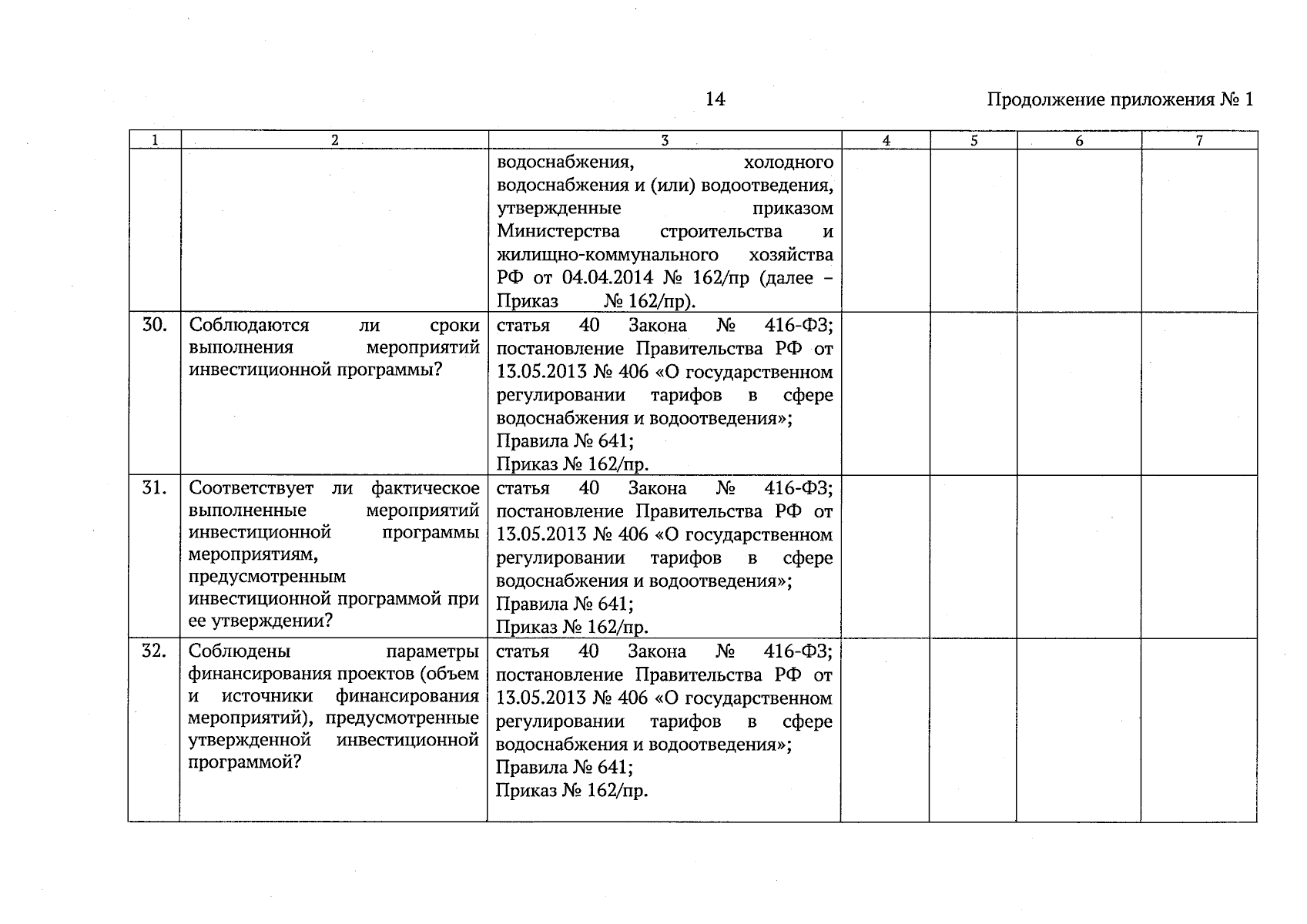 14

Продолжение приложения № 1

| 1 | 2 | 3 | 4 | 5 | 6 | 7 |
|---|---|---|---|---|---|---|
|  |  | водоснабжения, холодного водоснабжения и (или) водоотведения, утвержденные приказом Министерства строительства и жилищно-коммунального хозяйства РФ от 04.04.2014 № 162/пр (далее – Приказ № 162/пр). |  |  |  |  |
| 30. | Соблюдаются ли сроки выполнения мероприятий инвестиционной программы? | статья 40 Закона № 416-ФЗ; постановление Правительства РФ от 13.05.2013 № 406 «О государственном регулировании тарифов в сфере водоснабжения и водоотведения»; Правила № 641; Приказ № 162/пр. |  |  |  |  |
| 31. | Соответствует ли фактическое выполненные мероприятий инвестиционной программы мероприятиям, предусмотренным инвестиционной программой при ее утверждении? | статья 40 Закона № 416-ФЗ; постановление Правительства РФ от 13.05.2013 № 406 «О государственном регулировании тарифов в сфере водоснабжения и водоотведения»; Правила № 641; Приказ № 162/пр. |  |  |  |  |
| 32. | Соблюдены параметры финансирования проектов (объем и источники финансирования мероприятий), предусмотренные утвержденной инвестиционной программой? | статья 40 Закона № 416-ФЗ; постановление Правительства РФ от 13.05.2013 № 406 «О государственном регулировании тарифов в сфере водоснабжения и водоотведения»; Правила № 641; Приказ № 162/пр. |  |  |  |  |